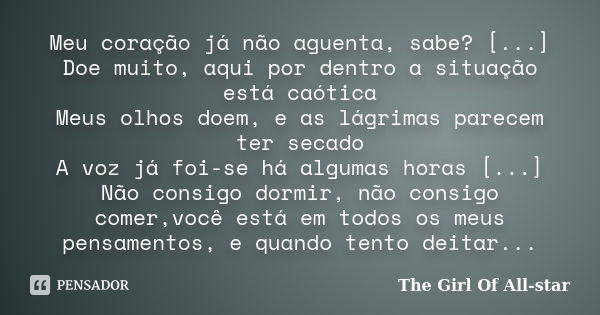 Meu coração já não aguenta, sabe? [...]
Doe muito, aqui por dentro a situação está caótica
Meus olhos doem, e as lágrimas parecem ter secado
A voz já foi-se há algumas horas [...]
Não consigo dormir, não consigo comer,você está em todos os meus pensamentos, e quando tento deitar...

PENSADOR

The Girl Of All-star